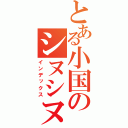 とある小国のシヌシヌ
インデックス